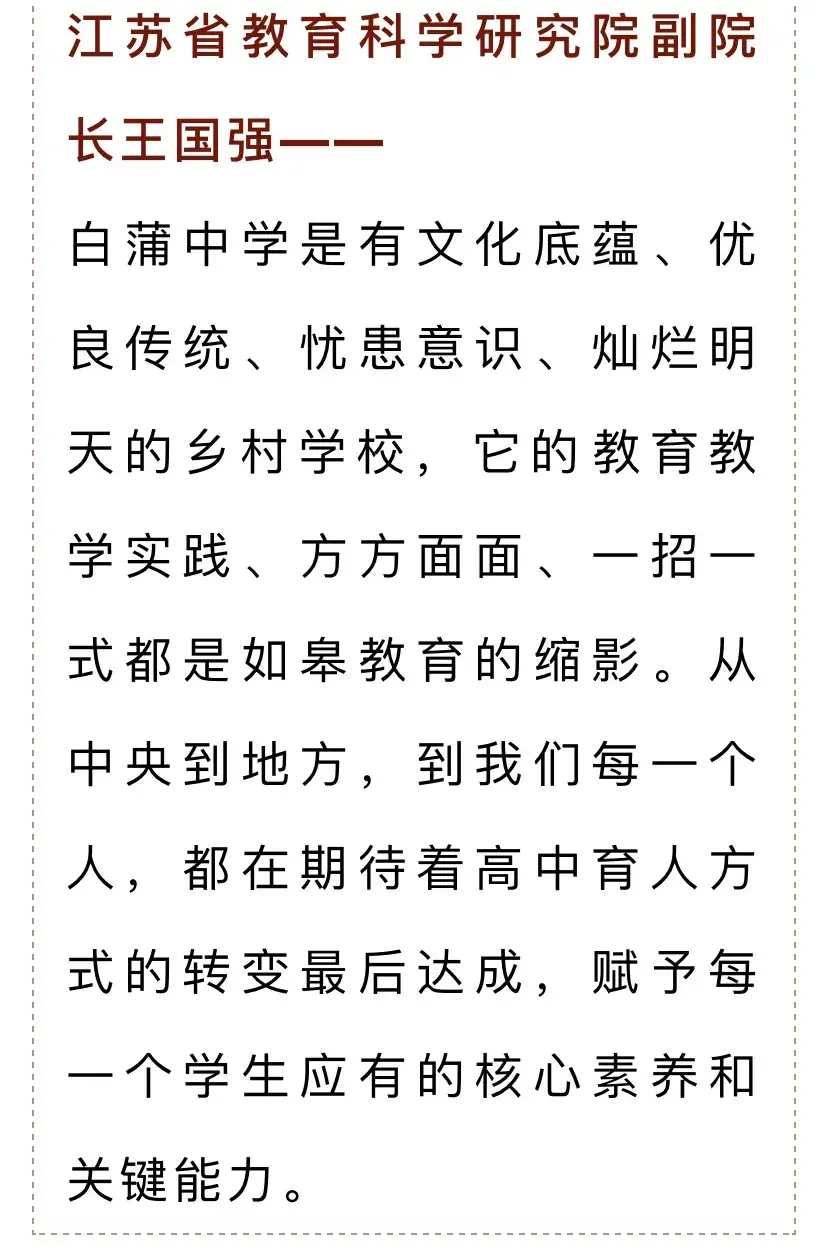 江苏省教育科学研究院副院长王国强——

白蒲中学是有文化底蕴、优良传统、忧患意识、灿烂明天的乡村学校，它的教育教学实践、方方面面、一招一式都是如皋教育的缩影。从中央到地方，到我们每一个人，都在期待着高中育人方式的转变最后达成，赋予每一个学生应有的核心素养和关键能力。